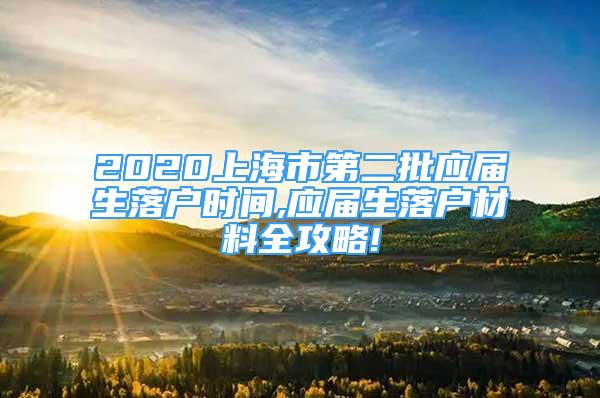 2020上海市第二批应届生落户时间,应届生落户材料全攻略!